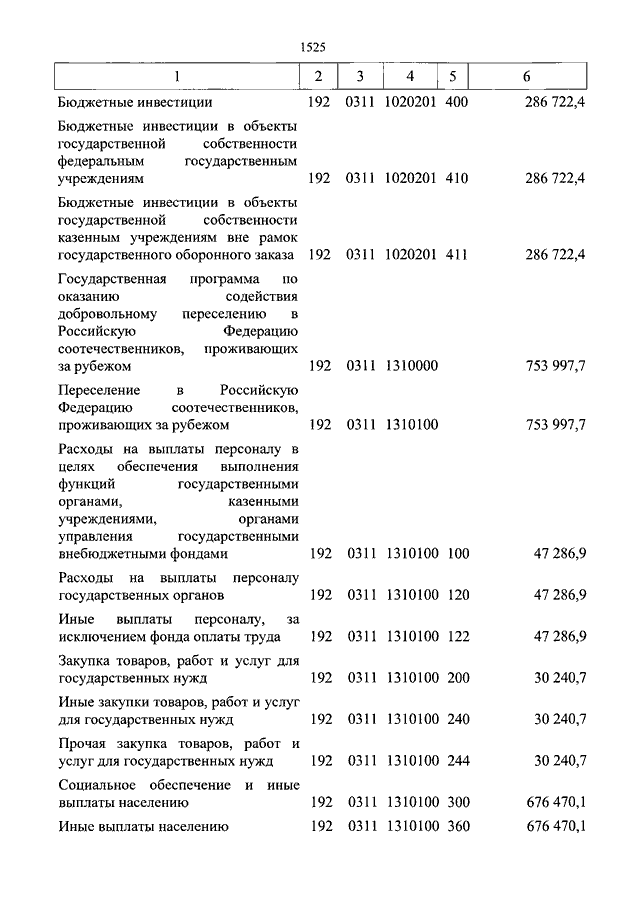 1525

| 1 | 2 | 3 | 4 | 5 | 6 |
|---|---|---|---|---|---|
| Бюджетные инвестиции | 192 | 0311 | 1020201 | 400 | 286 722,4 |
| Бюджетные инвестиции в объекты государственной собственности федеральным государственным учреждениям | 192 | 0311 | 1020201 | 410 | 286 722,4 |
| Бюджетные инвестиции в объекты государственной собственности казенным учреждениям вне рамок государственного оборонного заказа | 192 | 0311 | 1020201 | 411 | 286 722,4 |
| Государственная программа по оказанию содействия добровольному переселению в Российскую Федерацию соотечественников, проживающих за рубежом | 192 | 0311 | 1310000 | | 753 997,7 |
| Переселение в Российскую Федерацию соотечественников, проживающих за рубежом | 192 | 0311 | 1310100 | | 753 997,7 |
| Расходы на выплаты персоналу в целях обеспечения выполнения функций государственными органами, казенными учреждениями, органами управления государственными внебюджетными фондами | 192 | 0311 | 1310100 | 100 | 47 286,9 |
| Расходы на выплаты персоналу государственных органов | 192 | 0311 | 1310100 | 120 | 47 286,9 |
| Иные выплаты персоналу, за исключением фонда оплаты труда | 192 | 0311 | 1310100 | 122 | 47 286,9 |
| Закупка товаров, работ и услуг для государственных нужд | 192 | 0311 | 1310100 | 200 | 30 240,7 |
| Иные закупки товаров, работ и услуг для государственных нужд | 192 | 0311 | 1310100 | 240 | 30 240,7 |
| Прочая закупка товаров, работ и услуг для государственных нужд | 192 | 0311 | 1310100 | 244 | 30 240,7 |
| Социальное обеспечение и иные выплаты населению | 192 | 0311 | 1310100 | 300 | 676 470,1 |
| Иные выплаты населению | 192 | 0311 | 1310100 | 360 | 676 470,1 |